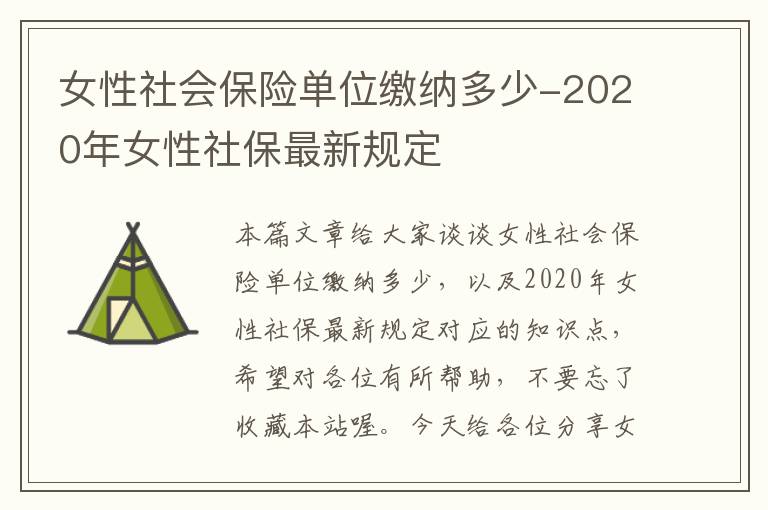 女性社会保险单位缴纳多少-2020年女性社保最新规定

本篇文章给大家谈谈女性社会保险单位缴纳多少，以及2020年女性社保最新规定对应的知识点，希望对各位有所帮助，不要忘了收藏本站喔。今天给各位分享女